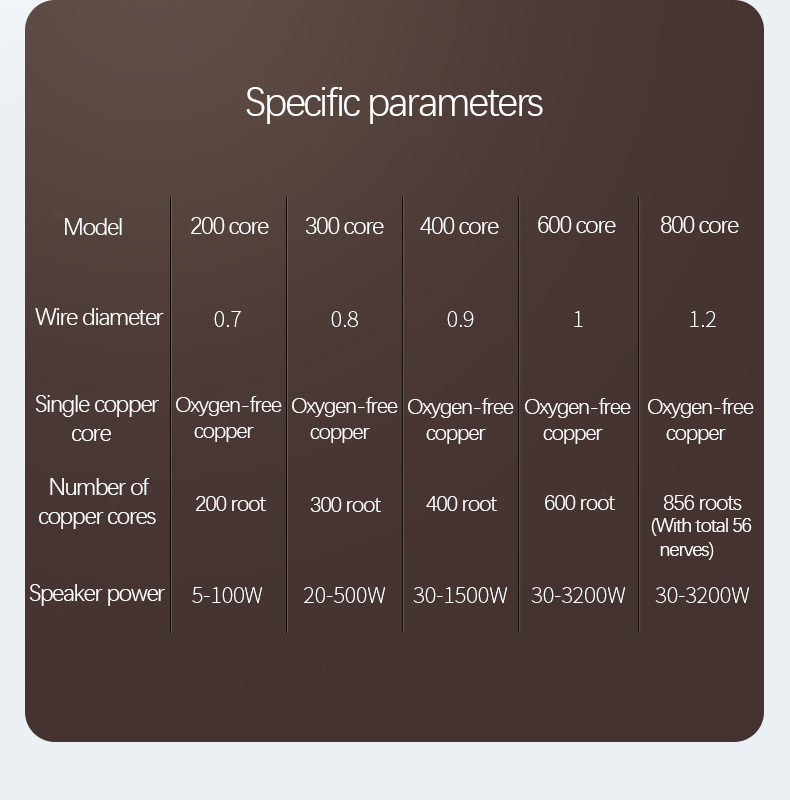 Specific parameters

| Model | 200 core | 300 core | 400 core | 600 core | 800 core |
|---|---|---|---|---|---|
| Wire diameter | 0.7 | 0.8 | 0.9 | 1 | 1.2 |
| Single copper core | Oxygen-free copper | Oxygen-free copper | Oxygen-free copper | Oxygen-free copper | Oxygen-free copper |
| Number of copper cores | 200 root | 300 root | 400 root | 600 root | 856 roots (With total 56 nerves) |
| Speaker power | 5-100W | 20-500W | 30-1500W | 30-3200W | 30-3200W |